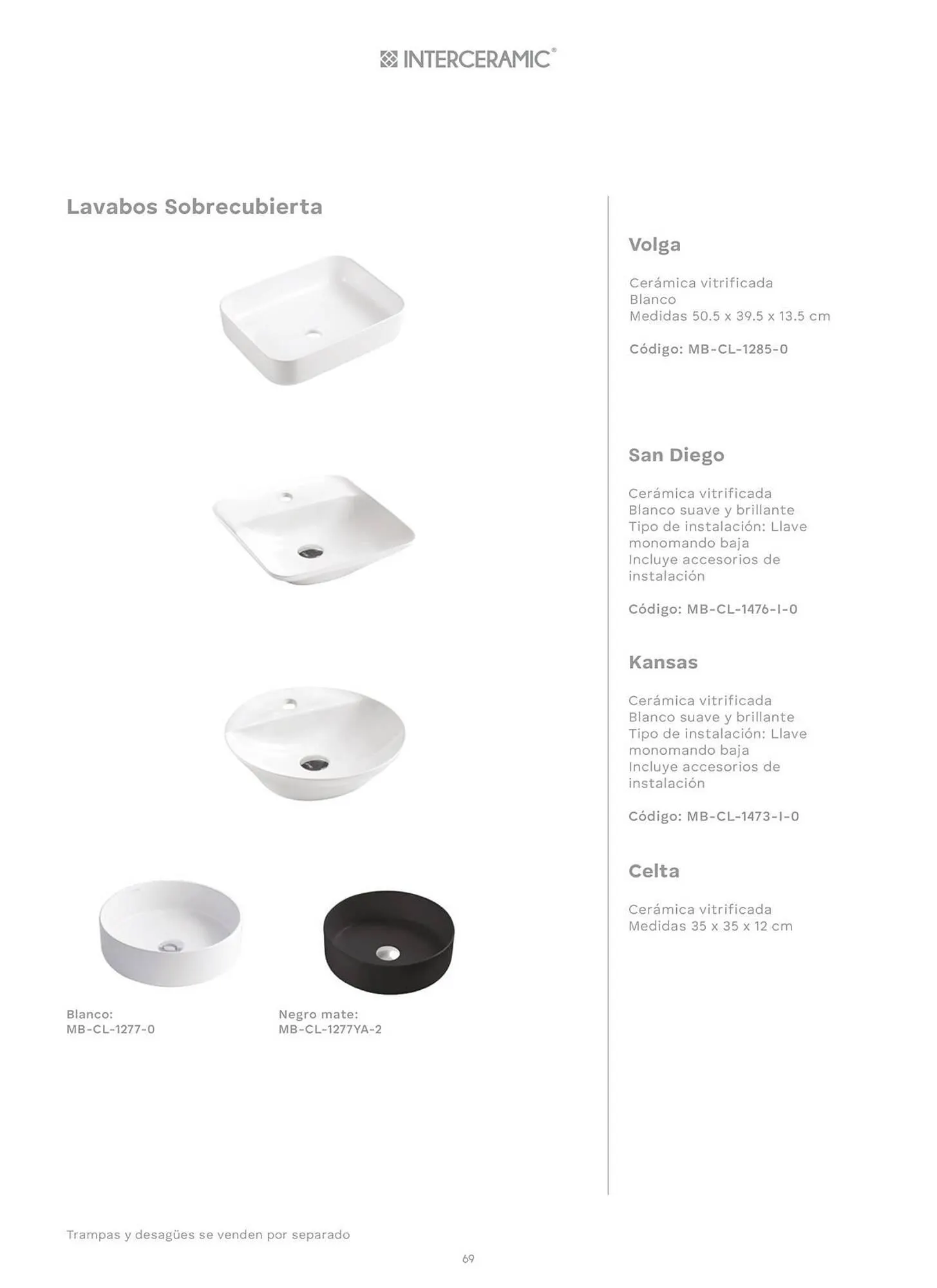 INTERCERAMIC®

Lavabos Sobrecubierta

Blanco:
MB-CL-1277-0

Negro mate:
MB-CL-1277YA-2

Volga

Cerámica vitrificada
Blanco
Medidas 50.5 x 39.5 x 13.5 cm

Código: MB-CL-1285-0

San Diego

Cerámica vitrificada
Blanco suave y brillante
Tipo de instalación: Llave monomando baja
Incluye accesorios de instalación

Código: MB-CL-1476-I-0

Kansas

Cerámica vitrificada
Blanco suave y brillante
Tipo de instalación: Llave monomando baja
Incluye accesorios de instalación

Código: MB-CL-1473-I-0

Celta

Cerámica vitrificada
Medidas 35 x 35 x 12 cm

Trampas y desagües se venden por separado

69